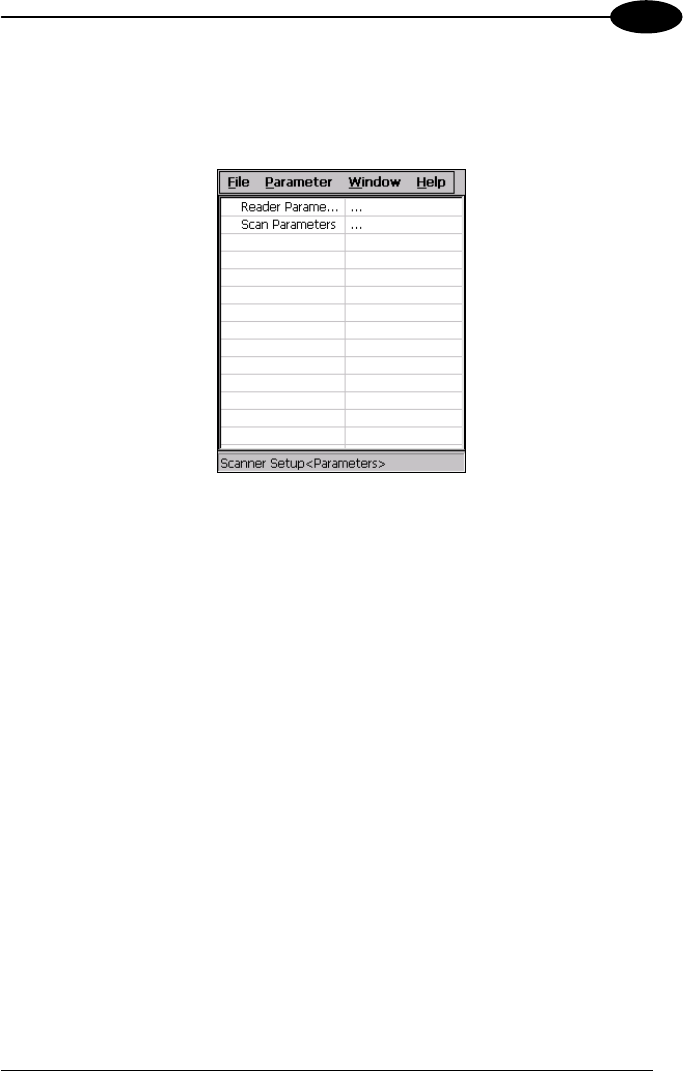 File Parameter Window Help

Reader Parame... ...
Scan Parameters ...

Scanner Setup<Parameters>